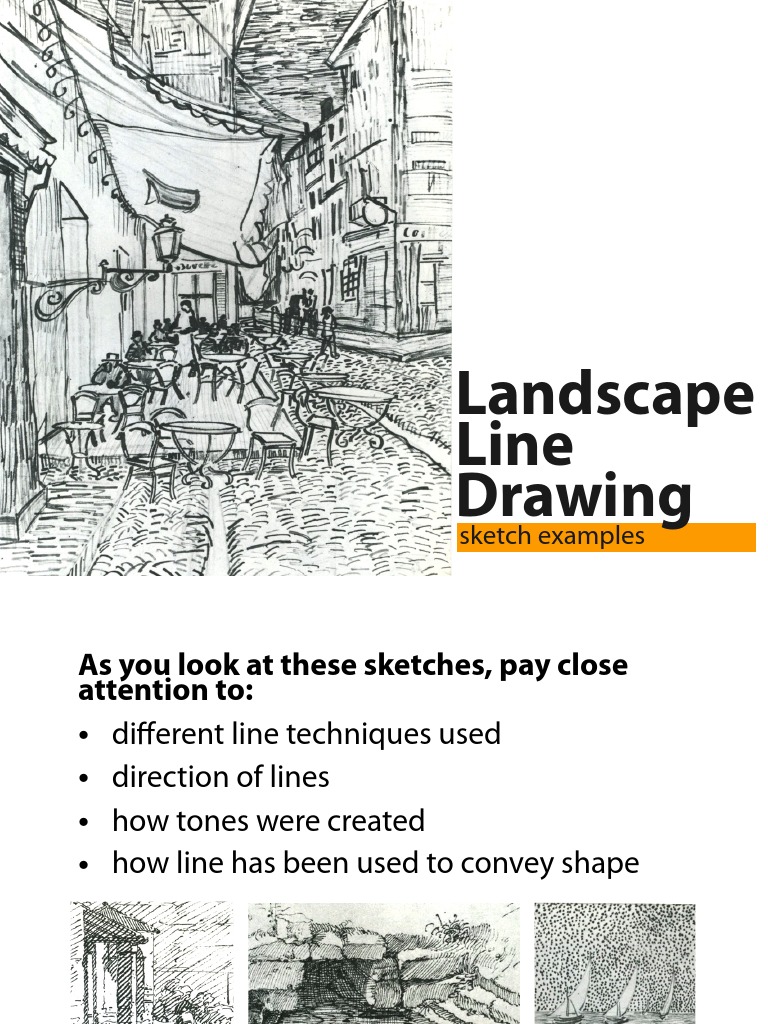 Landscape Line Drawing
sketch examples

As you look at these sketches, pay close attention to:

• different line techniques used
• direction of lines
• how tones were created
• how line has been used to convey shape